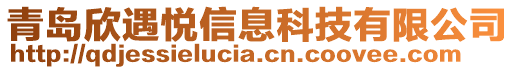 青岛欣遇悦信息科技有限公司
http://qdjessielucia.cn.coovee.com